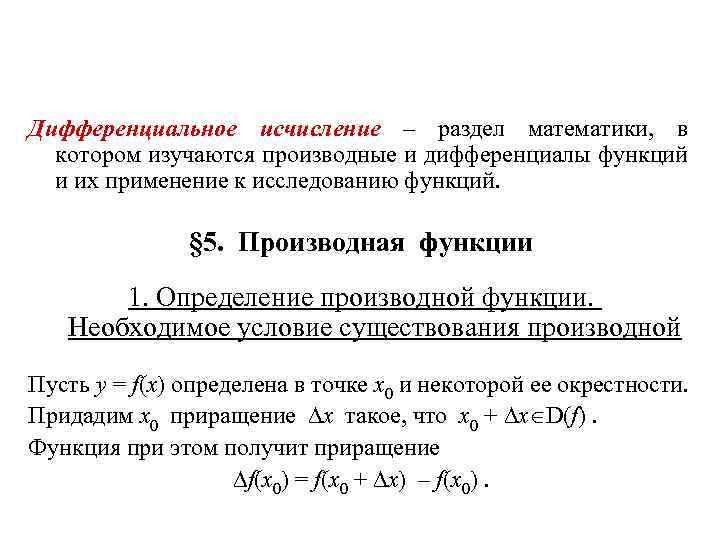 Дифференциальное исчисление – раздел математики, в котором изучаются производные и дифференциалы функций и их применение к исследованию функций.

§5. Производная функции

1. Определение производной функции. Необходимое условие существования производной

Пусть $y = f(x)$ определена в точке $x_0$ и некоторой ее окрестности. Придадим $x_0$ приращение $\Delta x$ такое, что $x_0 + \Delta x \in D(f)$ . Функция при этом получит приращение
$\Delta f(x_0) = f(x_0 + \Delta x) - f(x_0)$ .